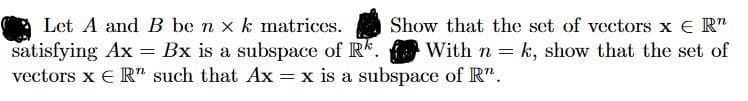 Let $A$ and $B$ be $n \times k$ matrices. Show that the set of vectors $\mathbf{x} \in \mathbb{R}^n$ satisfying $A\mathbf{x} = B\mathbf{x}$ is a subspace of $\mathbb{R}^k$. With $n = k$, show that the set of vectors $\mathbf{x} \in \mathbb{R}^n$ such that $A\mathbf{x} = \mathbf{x}$ is a subspace of $\mathbb{R}^n$.